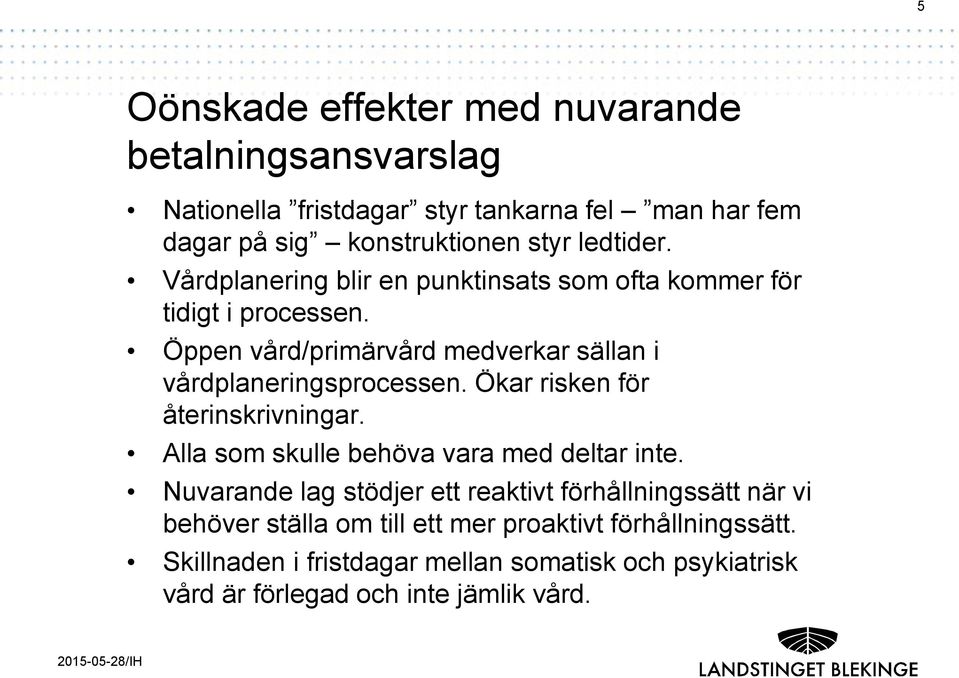 5

Oönskade effekter med nuvarande betalningsansvarslag

• Nationella ”fristdagar” styr tankarna fel – ”man har fem dagar på sig” – konstruktionen styr ledtider.
• Vårdplanering blir en punktinsats som ofta kommer för tidigt i processen.
• Öppen vård/primärvård medverkar sällan i vårdplaneringsprocessen. Ökar risken för återinskrivningar.
• Alla som skulle behöva vara med deltar inte.
• Nuvarande lag stödjer ett reaktivt förhållningssätt när vi behöver ställa om till ett mer proaktivt förhållningssätt.
• Skillnaden i fristdagar mellan somatisk och psykiatrisk vård är förlegad och inte jämlik vård.

2015-05-28/IH

LANDSTINGET BLEKINGE